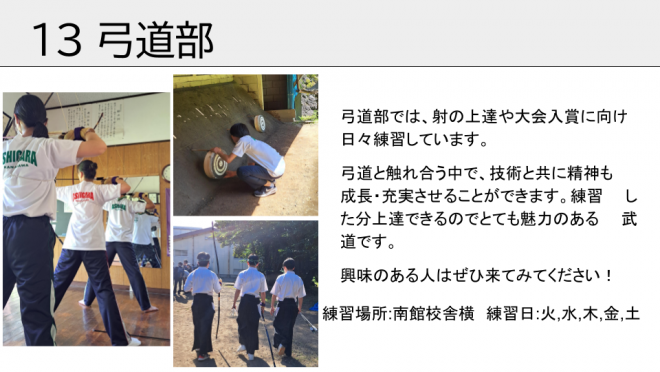 13 弓道部

弓道部では、射の上達や大会入賞に向け日々練習しています。

弓道と触れ合う中で、技術と共に精神も成長・充実させることができます。練習 した分上達できるのでとても魅力のある 武道です。

興味のある人はぜひ来てみてください！

練習場所:南館校舎横 練習日:火,水,木,金,土